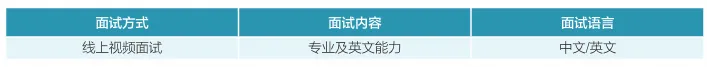 | 面试方式 | 面试内容 | 面试语言 |
|---|---|---|
| 线上视频面试 | 专业及英文能力 | 中文/英文 |